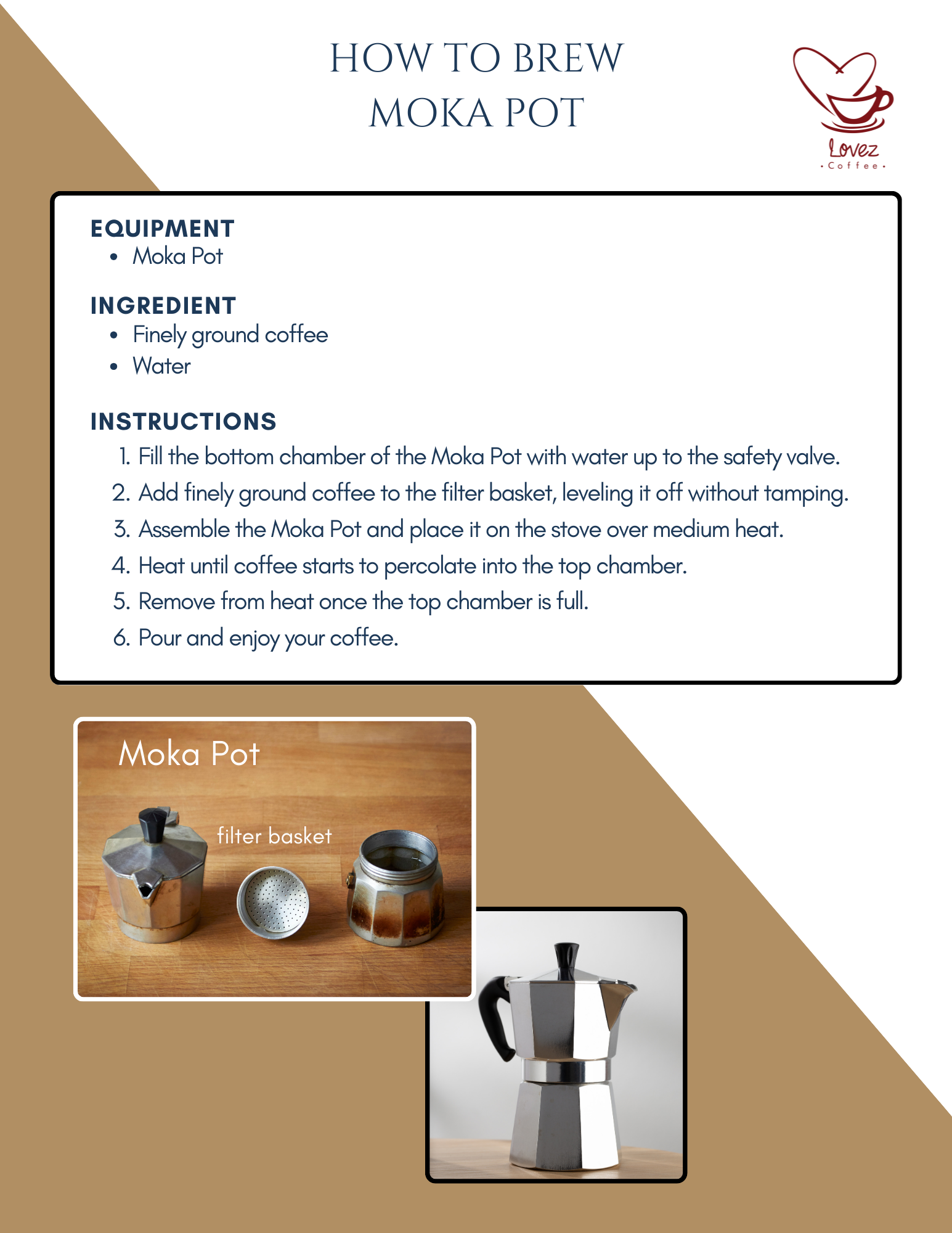 HOW TO BREW
MOKA POT

Lovez
· Coffee ·

EQUIPMENT
• Moka Pot

INGREDIENT
• Finely ground coffee
• Water

INSTRUCTIONS
1. Fill the bottom chamber of the Moka Pot with water up to the safety valve.
2. Add finely ground coffee to the filter basket, leveling it off without tamping.
3. Assemble the Moka Pot and place it on the stove over medium heat.
4. Heat until coffee starts to percolate into the top chamber.
5. Remove from heat once the top chamber is full.
6. Pour and enjoy your coffee.

Moka Pot
filter basket